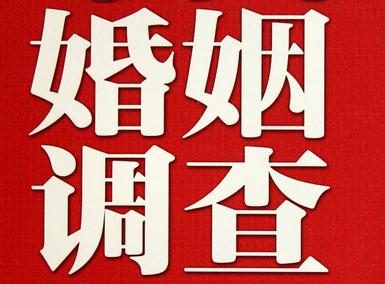 婚姻
调查